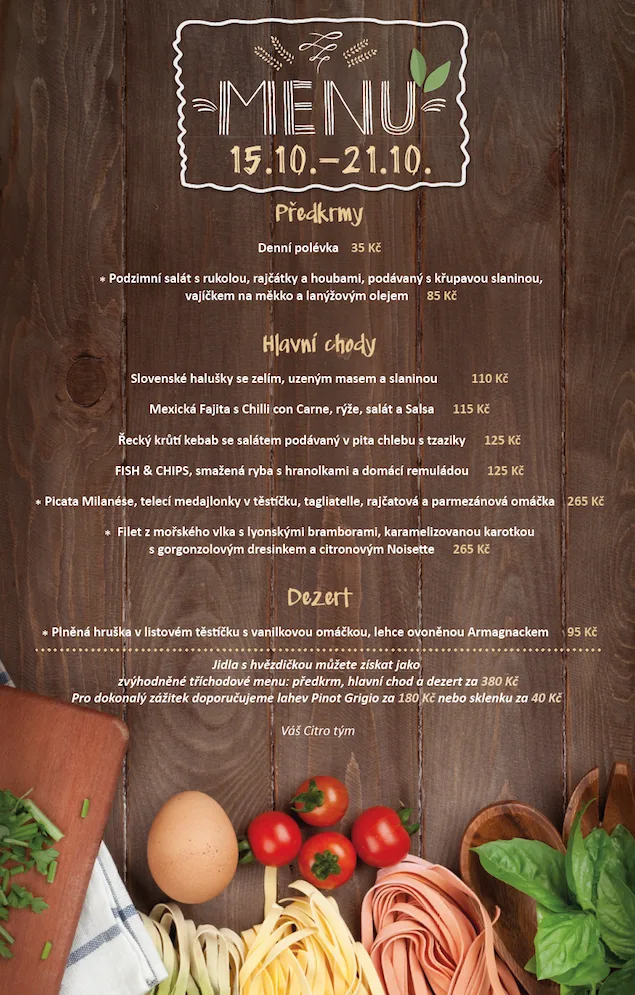 MENU
15.10.–21.10.

Předkrmy

Denní polévka 35 Kč

* Podzimní salát s rukolou, rajčátky a houbami, podávaný s křupavou slaninou, vajíčkem na měkko a lanýžovým olejem 85 Kč

Hlavní chody

Slovenské halušky se zelím, uzeným masem a slaninou 110 Kč

Mexická Fajita s Chilli con Carne, rýže, salát a Salsa 115 Kč

Řecký krůtí kebab se salátem podávaný v pita chlebu s tzaziky 125 Kč

FISH & CHIPS, smažená ryba s hranolkami a domácí remuládou 125 Kč

* Picata Milanése, telecí medajlonky v těstíčku, tagliatelle, rajčatová a parmezánová omáčka 265 Kč

* Filet z mořského vlka s lyonskými bramborami, karamelizovanou karotkou s gorgonzolovým dresinkem a citronovým Noisette 265 Kč

Dezert

* Plněná hruška v listovém těstíčku s vanilkovou omáčkou, lehce ovoněnou Armagnackem 95 Kč

Jídla s hvězdičkou můžete získat jako zvýhodněné tříchodové menu: předkrm, hlavní chod a dezert za 380 Kč
Pro dokonalý zážitek doporučujeme lahev Pinot Grigio za 180 Kč nebo sklenku za 40 Kč

Váš Citro tým